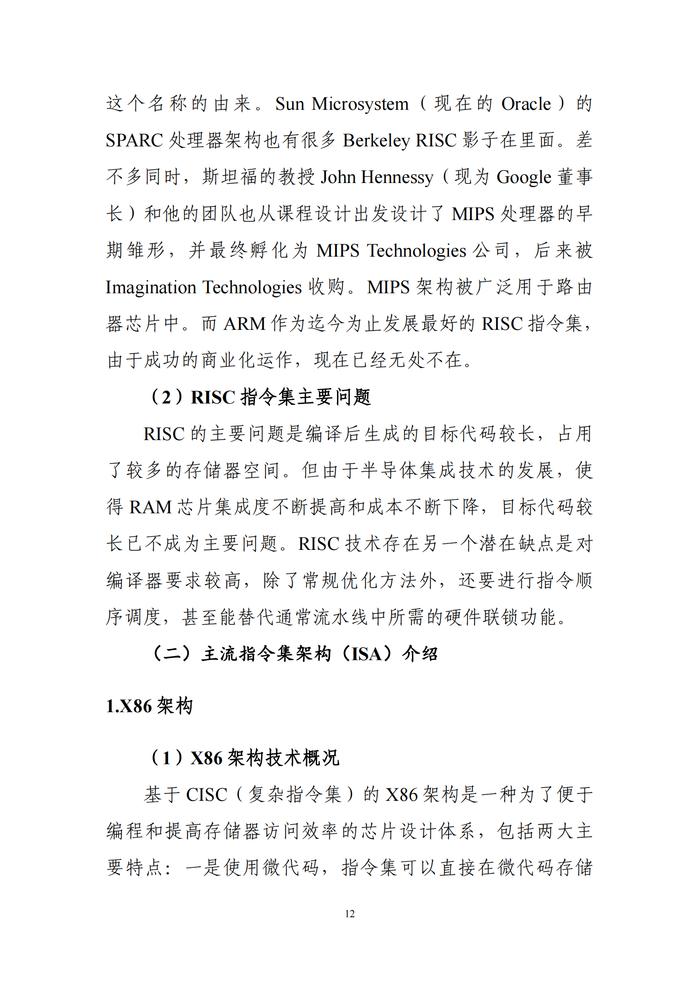 这个名称的由来。Sun Microsystem（现在的 Oracle）的 SPARC 处理器架构也有很多 Berkeley RISC 影子在里面。差不多同时，斯坦福的教授 John Hennessy（现为 Google 董事长）和他的团队也从课程设计出发设计了 MIPS 处理器的早期雏形，并最终孵化为 MIPS Technologies 公司，后来被 Imagination Technologies 收购。MIPS 架构被广泛用于路由器芯片中。而 ARM 作为迄今为止发展最好的 RISC 指令集，由于成功的商业化运作，现在已经无处不在。

（2）RISC 指令集主要问题

RISC 的主要问题是编译后生成的目标代码较长，占用了较多的存储器空间。但由于半导体集成技术的发展，使得 RAM 芯片集成度不断提高和成本不断下降，目标代码较长已不成为主要问题。RISC 技术存在另一个潜在缺点是对编译器要求较高，除了常规优化方法外，还要进行指令顺序调度，甚至能替代通常流水线中所需的硬件联锁功能。

（二）主流指令集架构（ISA）介绍

1.X86 架构

（1）X86 架构技术概况

基于 CISC（复杂指令集）的 X86 架构是一种为了便于编程和提高存储器访问效率的芯片设计体系，包括两大主要特点：一是使用微代码，指令集可以直接在微代码存储

12